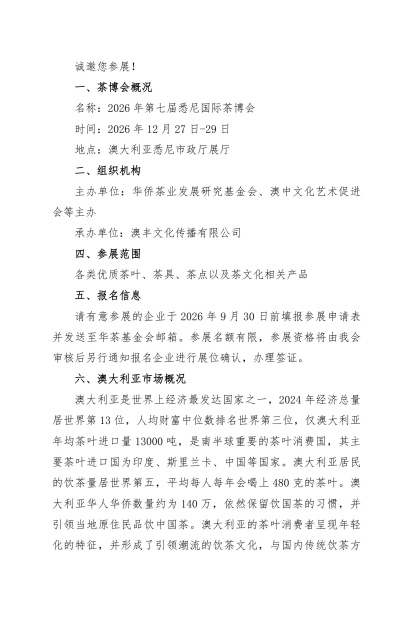 诚邀您参展！

一、茶博会概况

名称：2026年第七届悉尼国际茶博会

时间：2026年12月27日-29日

地点：澳大利亚悉尼市政厅展厅

二、组织机构

主办单位：华侨茶业发展研究基金会、澳中文化艺术促进会等主办

承办单位：澳丰文化传播有限公司

四、参展范围

各类优质茶叶、茶具、茶点以及茶文化相关产品

五、报名信息

请有意参展的企业于2026年9月30日前填报参展申请表并发送至华茶基金会邮箱。参展名额有限，参展资格将由我会审核后另行通知报名企业进行展位确认，办理签证。

六、澳大利亚市场概况

澳大利亚是世界上经济最发达国家之一，2024年经济总量居世界第13位，人均财富中位数排名世界第三位，仅澳大利亚年均茶叶进口量13000吨，是南半球重要的茶叶消费国，其主要茶叶进口国为印度、斯里兰卡、中国等国家。澳大利亚居民的饮茶量居世界第五，平均每人每年会喝上480克的茶叶。澳大利亚华人华侨数量约为140万，依然保留饮国茶的习惯，并引领当地原住民品饮中国茶。澳大利亚的茶叶消费者呈现年轻化的特征，并形成了引领潮流的饮茶文化，与国内传统饮茶方